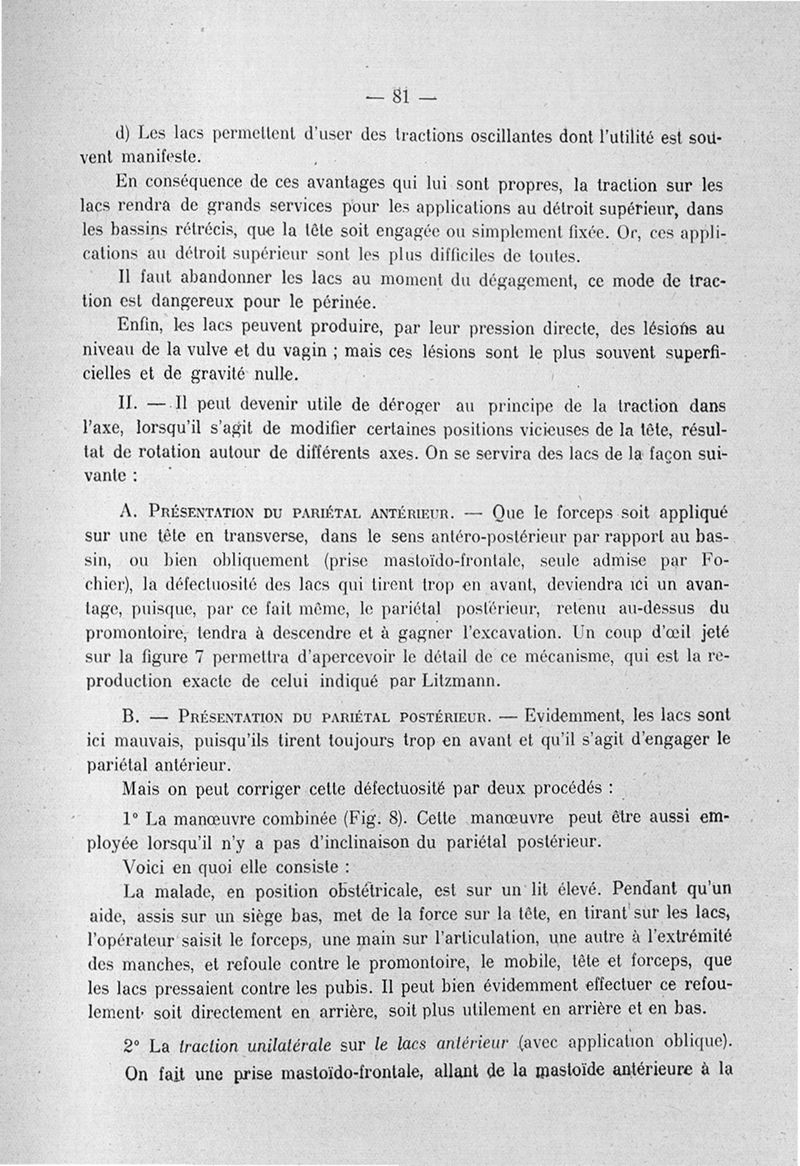 — 81 —

d) Les lacs permettent d'user des tractions oscillantes dont l'utilité est souvent manifeste.

En conséquence de ces avantages qui lui sont propres, la traction sur les lacs rendra de grands services pour les applications au détroit supérieur, dans les bassins rétrécis, que la tête soit engagée ou simplement fixée. Or, ces applications au détroit supérieur sont les plus difficiles de toutes.

Il faut abandonner les lacs au moment du dégagement, ce mode de traction est dangereux pour le périnée.

Enfin, les lacs peuvent produire, par leur pression directe, des lésions au niveau de la vulve et du vagin ; mais ces lésions sont le plus souvent superficielles et de gravité nulle.

II. — Il peut devenir utile de déroger au principe de la traction dans l'axe, lorsqu'il s'agit de modifier certaines positions vicieuses de la tête, résultat de rotation autour de différents axes. On se servira des lacs de la façon suivante :

A. Présentation du pariétal antérieur. — Que le forceps soit appliqué sur une tête en transverse, dans le sens antéro-postérieur par rapport au bassin, ou bien obliquement (prise mastoïdo-frontale, seule admise par Fochier), la défectuosité des lacs qui tirent trop en avant, deviendra ici un avantage, puisque, par ce fait même, le pariétal postérieur, retenu au-dessus du promontoire, tendra à descendre et à gagner l'excavation. Un coup d'œil jeté sur la figure 7 permettra d'apercevoir le détail de ce mécanisme, qui est la reproduction exacte de celui indiqué par Litzmann.

B. — Présentation du pariétal postérieur. — Evidemment, les lacs sont ici mauvais, puisqu'ils tirent toujours trop en avant et qu'il s'agit d'engager le pariétal antérieur.

Mais on peut corriger cette défectuosité par deux procédés :

1° La manœuvre combinée (Fig. 8). Cette manœuvre peut être aussi employée lorsqu'il n'y a pas d'inclinaison du pariétal postérieur.

Voici en quoi elle consiste :

La malade, en position obstétricale, est sur un lit élevé. Pendant qu'un aide, assis sur un siège bas, met de la force sur la tête, en tirant sur les lacs, l'opérateur saisit le forceps, une main sur l'articulation, une autre à l'extrémité des manches, et refoule contre le promontoire, le mobile, tête et forceps, que les lacs pressaient contre les pubis. Il peut bien évidemment effectuer ce refoulement soit directement en arrière, soit plus utilement en arrière et en bas.

2° La traction unilatérale sur le lacs antérieur (avec application oblique).

On fait une prise mastoïdo-frontale, allant de la mastoïde antérieure à la